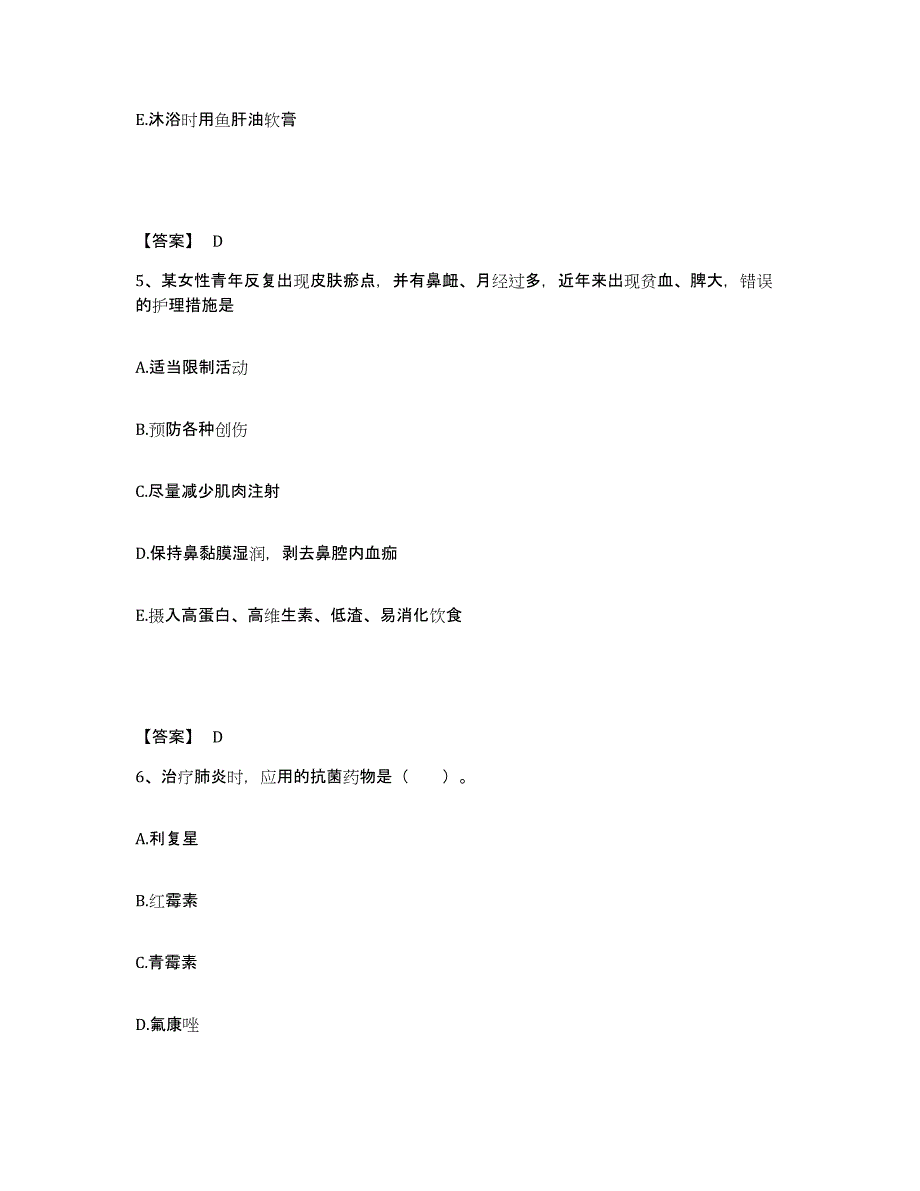 E.沐浴时用鱼肝油软膏

【答案】 D

5、某女性青年反复出现皮肤瘀点，并有鼻衄、月经过多，近年来出现贫血、脾大，错误的护理措施是

A.适当限制活动

B.预防各种创伤

C.尽量减少肌肉注射

D.保持鼻黏膜湿润，剥去鼻腔内血痂

E.摄入高蛋白、高维生素、低渣、易消化饮食

【答案】 D

6、治疗肺炎时，应用的抗菌药物是（　　）。

A.利复星

B.红霉素

C.青霉素

D.氟康唑